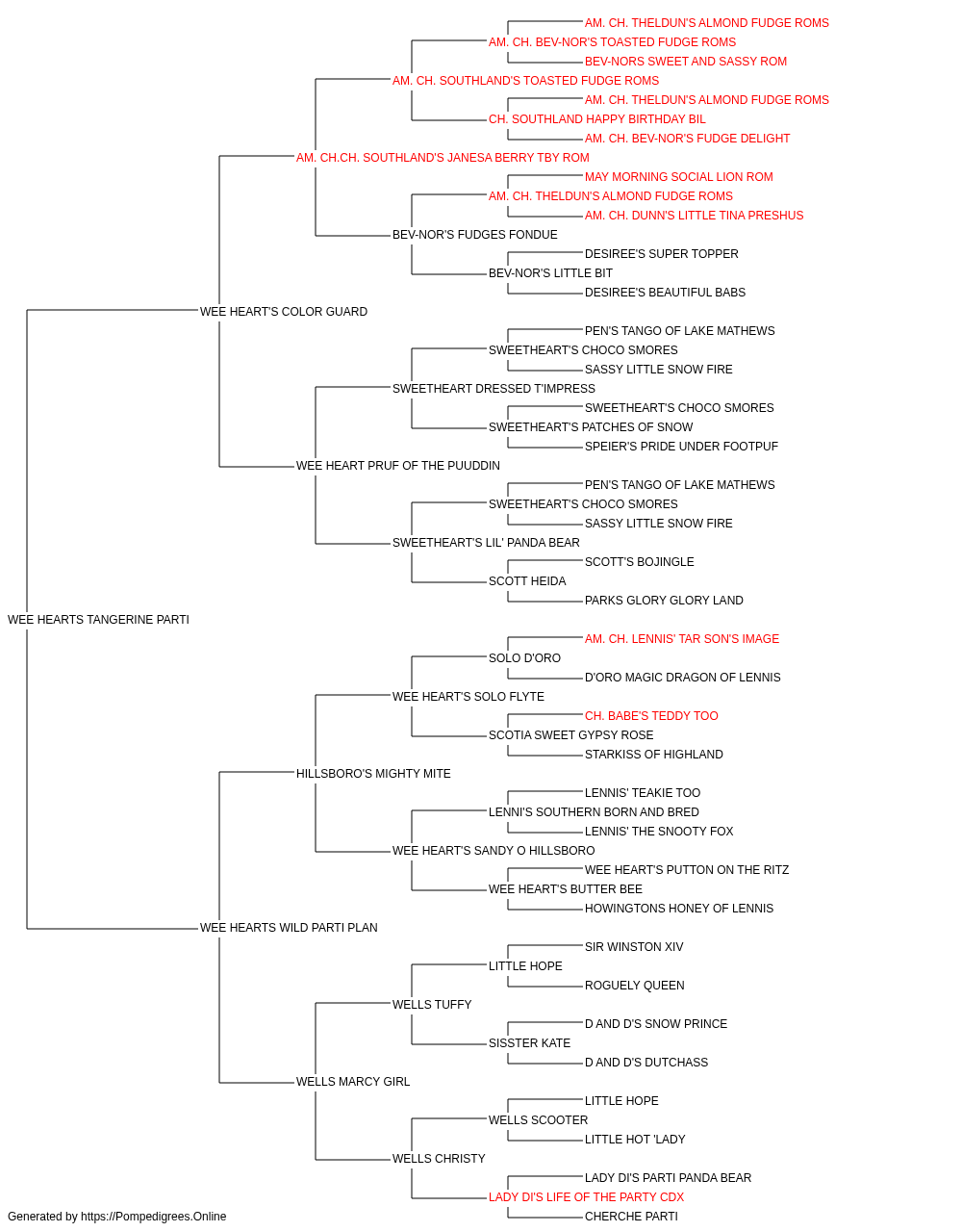 AM. CH. THELDUN'S ALMOND FUDGE ROMS
AM. CH. BEV-NOR'S TOASTED FUDGE ROMS
BEV-NORS SWEET AND SASSY ROM
AM. CH. SOUTHLAND'S TOASTED FUDGE ROMS
AM. CH. THELDUN'S ALMOND FUDGE ROMS
CH. SOUTHLAND HAPPY BIRTHDAY BIL
AM. CH. BEV-NOR'S FUDGE DELIGHT
AM. CH.CH. SOUTHLAND'S JANESA BERRY TBY ROM
MAY MORNING SOCIAL LION ROM
AM. CH. THELDUN'S ALMOND FUDGE ROMS
AM. CH. DUNN'S LITTLE TINA PRESHUS
BEV-NOR'S FUDGES FONDUE
DESIREE'S SUPER TOPPER
BEV-NOR'S LITTLE BIT
DESIREE'S BEAUTIFUL BABS
WEE HEART'S COLOR GUARD
PEN'S TANGO OF LAKE MATHEWS
SWEETHEART'S CHOCO SMORES
SASSY LITTLE SNOW FIRE
SWEETHEART DRESSED T'IMPRESS
SWEETHEART'S CHOCO SMORES
SWEETHEART'S PATCHES OF SNOW
SPEIER'S PRIDE UNDER FOOTPUF
WEE HEART PRUF OF THE PUUDDIN
PEN'S TANGO OF LAKE MATHEWS
SWEETHEART'S CHOCO SMORES
SASSY LITTLE SNOW FIRE
SWEETHEART'S LIL' PANDA BEAR
SCOTT'S BOJINGLE
SCOTT HEIDA
PARKS GLORY GLORY LAND
WEE HEARTS TANGERINE PARTI
AM. CH. LENNIS' TAR SON'S IMAGE
SOLO D'ORO
D'ORO MAGIC DRAGON OF LENNIS
WEE HEART'S SOLO FLYTE
CH. BABE'S TEDDY TOO
SCOTIA SWEET GYPSY ROSE
STARKISS OF HIGHLAND
HILLSBORO'S MIGHTY MITE
LENNIS' TEAKIE TOO
LENNI'S SOUTHERN BORN AND BRED
LENNIS' THE SNOOTY FOX
WEE HEART'S SANDY O HILLSBORO
WEE HEART'S PUTTON ON THE RITZ
WEE HEART'S BUTTER BEE
HOWINGTONS HONEY OF LENNIS
WEE HEARTS WILD PARTI PLAN
SIR WINSTON XIV
LITTLE HOPE
ROGUELY QUEEN
WELLS TUFFY
D AND D'S SNOW PRINCE
SISSTER KATE
D AND D'S DUTCHASS
WELLS MARCY GIRL
LITTLE HOPE
WELLS SCOOTER
LITTLE HOT 'LADY
WELLS CHRISTY
LADY DI'S PARTI PANDA BEAR
LADY DI'S LIFE OF THE PARTY CDX
CHERCHE PARTI
Generated by https://Pompedigrees.Online